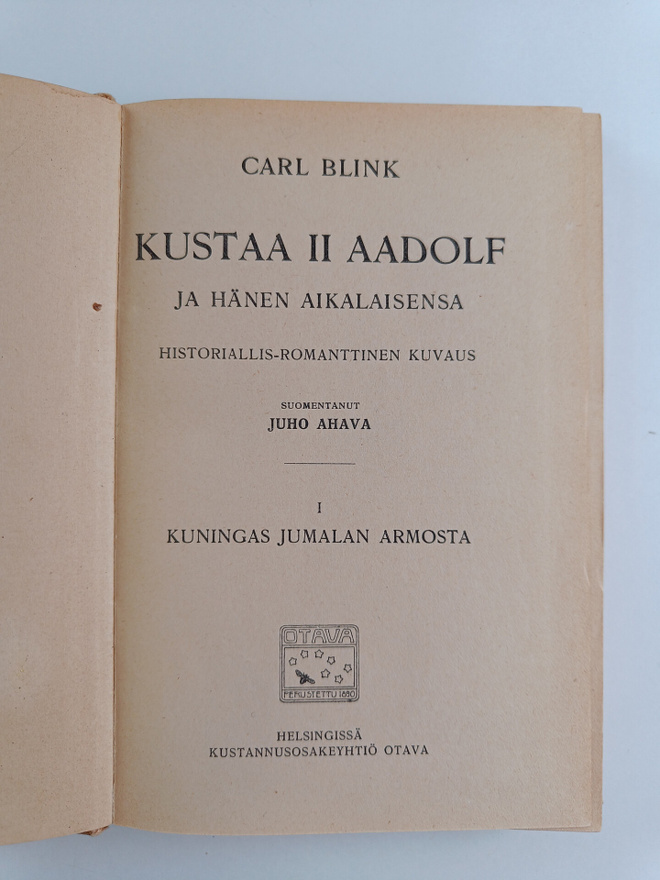 CARL BLINK

KUSTAA II AADOLF

JA HÄNEN AIKALAISENSA

HISTORIALLIS-ROMANTTINEN KUVAUS

SUOMENTANUT
JUHO AHAVA

I
KUNINGAS JUMALAN ARMOSTA

OTAVA
PERUSTETTU 1890

HELSINGISSÄ
KUSTANNUSOSAKEYHTIÖ OTAVA